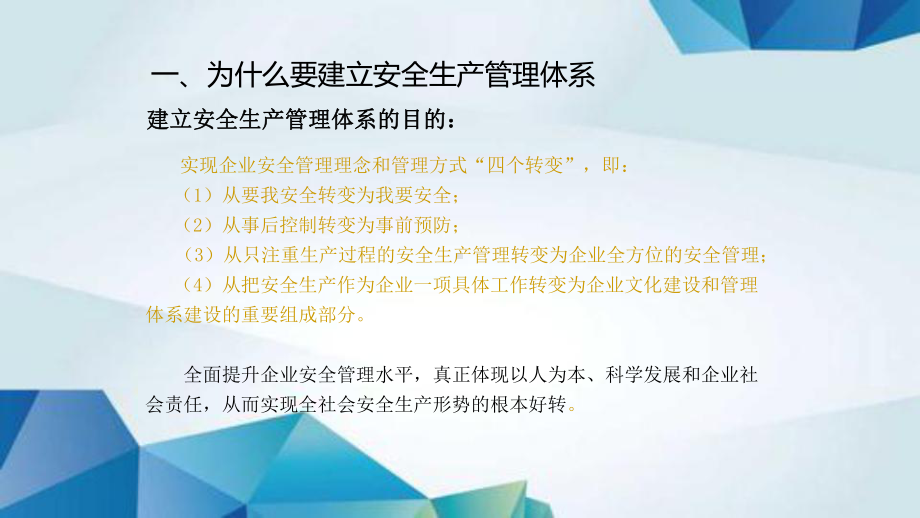 一、为什么要建立安全生产管理体系

建立安全生产管理体系的目的：

实现企业安全管理理念和管理方式“四个转变”，即：
（1）从要我安全转变为我要安全；
（2）从事后控制转变为事前预防；
（3）从只注重生产过程的安全生产管理转变为企业全方位的安全管理；
（4）从把安全生产作为企业一项具体工作转变为企业文化建设和管理体系建设的重要组成部分。

全面提升企业安全管理水平，真正体现以人为本、科学发展和企业社会责任，从而实现全社会安全生产形势的根本好转。